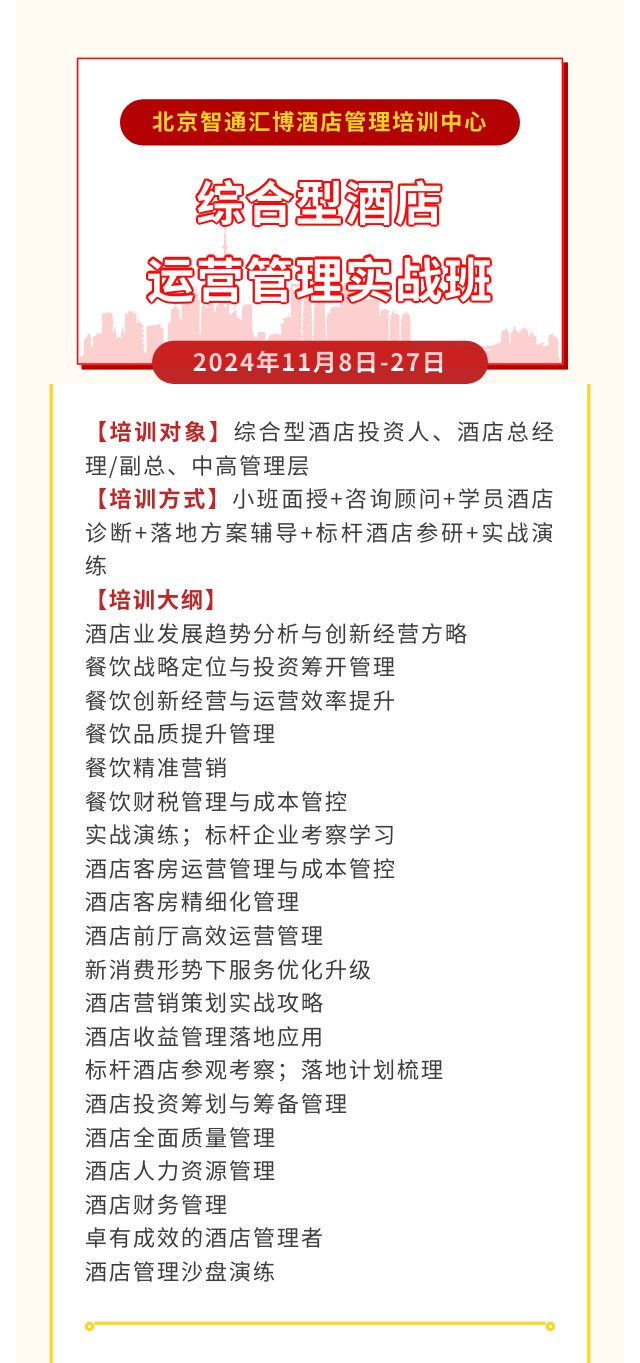 北京智通汇博酒店管理培训中心

综合型酒店
运营管理实战班

2024年11月8日-27日

【培训对象】综合型酒店投资人、酒店总经理/副总、中高管理层
【培训方式】小班面授+咨询顾问+学员酒店诊断+落地方案辅导+标杆酒店参研+实战演练
【培训大纲】
酒店业发展趋势分析与创新经营方略
餐饮战略定位与投资筹开管理
餐饮创新经营与运营效率提升
餐饮品质提升管理
餐饮精准营销
餐饮财税管理与成本管控
实战演练；标杆企业考察学习
酒店客房运营管理与成本管控
酒店客房精细化管理
酒店前厅高效运营管理
新消费形势下服务优化升级
酒店营销策划实战攻略
酒店收益管理落地应用
标杆酒店参观考察；落地计划梳理
酒店投资筹划与筹备管理
酒店全面质量管理
酒店人力资源管理
酒店财务管理
卓有成效的酒店管理者
酒店管理沙盘演练